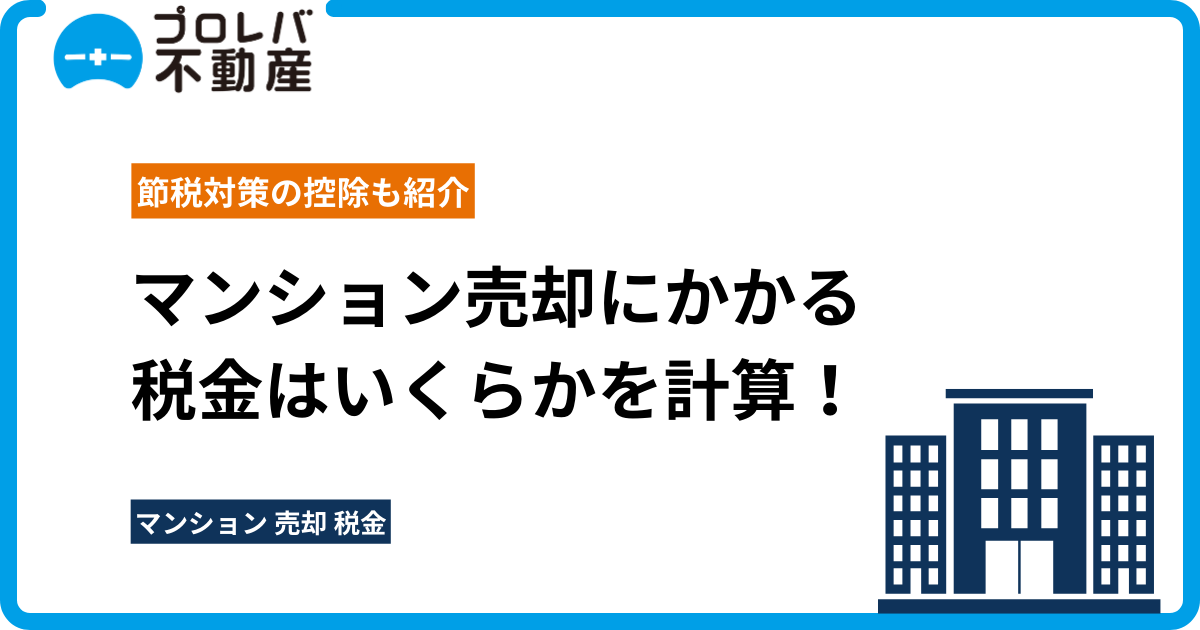 プロレバ
不動産

節税対策の控除も紹介

マンション売却にかかる
税金はいくらかを計算！

マンション 売却 税金